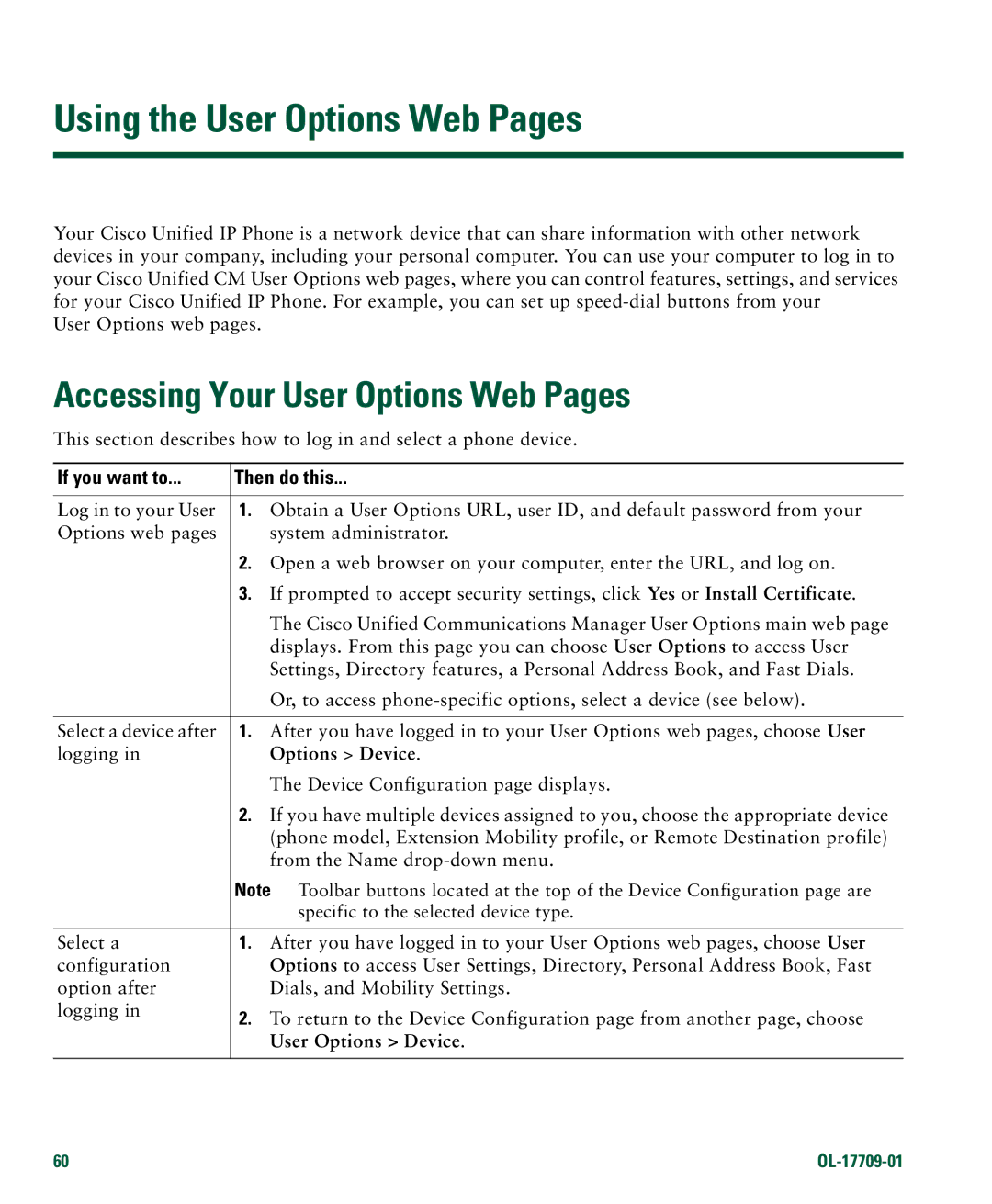 Using the User Options Web Pages

Your Cisco Unified IP Phone is a network device that can share information with other network devices in your company, including your personal computer. You can use your computer to log in to your Cisco Unified CM User Options web pages, where you can control features, settings, and services for your Cisco Unified IP Phone. For example, you can set up speed-dial buttons from your User Options web pages.

Accessing Your User Options Web Pages

This section describes how to log in and select a phone device.

| If you want to... | Then do this... |
|---|---|
| Log in to your User Options web pages | 1. Obtain a User Options URL, user ID, and default password from your system administrator. 2. Open a web browser on your computer, enter the URL, and log on. 3. If prompted to accept security settings, click Yes or Install Certificate. The Cisco Unified Communications Manager User Options main web page displays. From this page you can choose User Options to access User Settings, Directory features, a Personal Address Book, and Fast Dials. Or, to access phone-specific options, select a device (see below). |
| Select a device after logging in | 1. After you have logged in to your User Options web pages, choose User Options > Device. The Device Configuration page displays. 2. If you have multiple devices assigned to you, choose the appropriate device (phone model, Extension Mobility profile, or Remote Destination profile) from the Name drop-down menu. Note Toolbar buttons located at the top of the Device Configuration page are specific to the selected device type. |
| Select a configuration option after logging in | 1. After you have logged in to your User Options web pages, choose User Options to access User Settings, Directory, Personal Address Book, Fast Dials, and Mobility Settings. 2. To return to the Device Configuration page from another page, choose User Options > Device. |

60

OL-17709-01